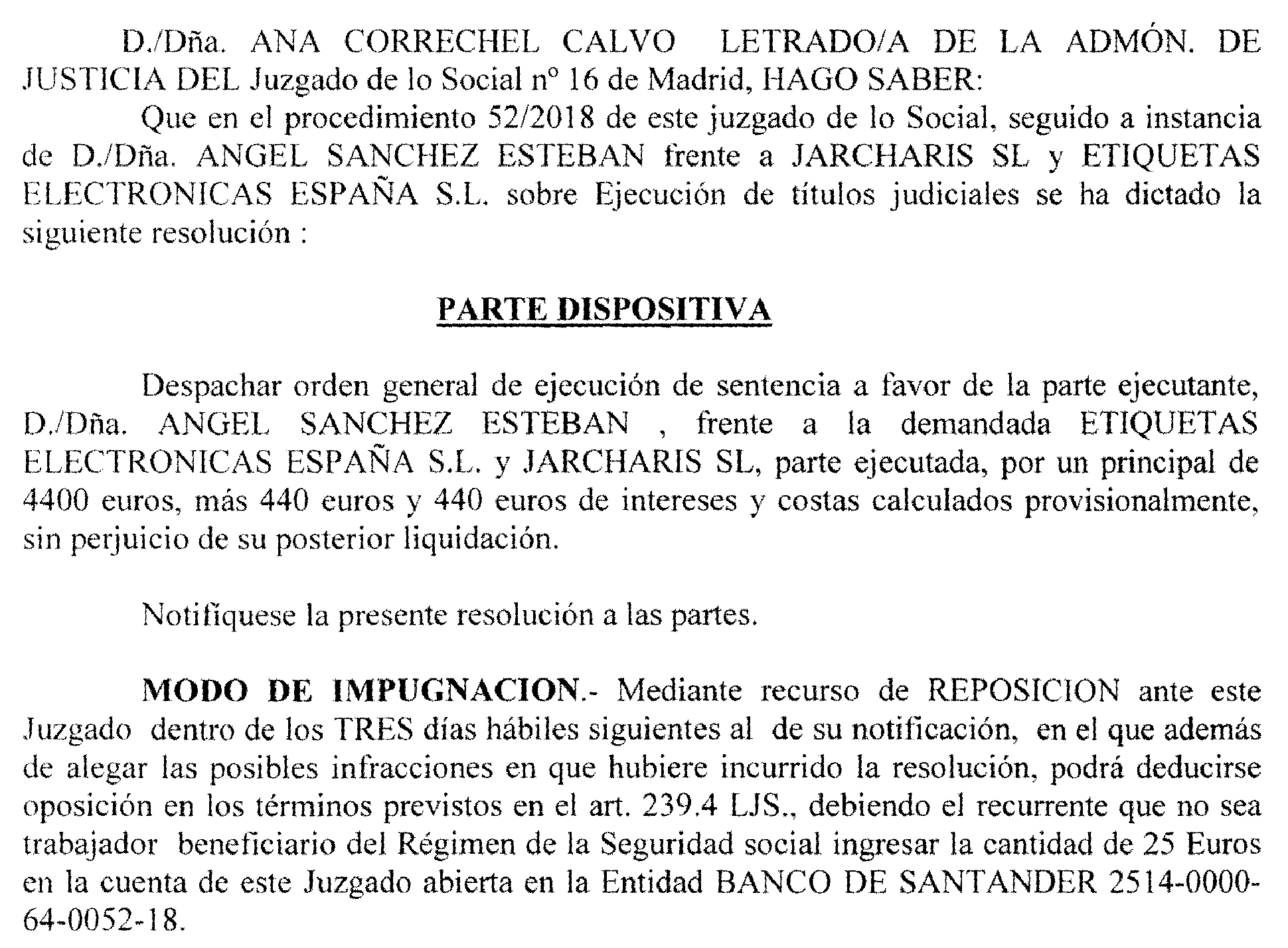 D./Dña. ANA CORRECHEL CALVO LETRADO/A DE LA ADMÓN. DE JUSTICIA DEL Juzgado de lo Social nº 16 de Madrid, HAGO SABER:

Que en el procedimiento 52/2018 de este juzgado de lo Social, seguido a instancia de D./Dña. ANGEL SANCHEZ ESTEBAN frente a JARCHARIS SL y ETIQUETAS ELECTRONICAS ESPAÑA S.L. sobre Ejecución de títulos judiciales se ha dictado la siguiente resolución :

PARTE DISPOSITIVA

Despachar orden general de ejecución de sentencia a favor de la parte ejecutante, D./Dña. ANGEL SANCHEZ ESTEBAN , frente a la demandada ETIQUETAS ELECTRONICAS ESPAÑA S.L. y JARCHARIS SL, parte ejecutada, por un principal de 4400 euros, más 440 euros y 440 euros de intereses y costas calculados provisionalmente, sin perjuicio de su posterior liquidación.

Notifíquese la presente resolución a las partes.

MODO DE IMPUGNACION.- Mediante recurso de REPOSICION ante este Juzgado dentro de los TRES días hábiles siguientes al de su notificación, en el que además de alegar las posibles infracciones en que hubiere incurrido la resolución, podrá deducirse oposición en los términos previstos en el art. 239.4 LJS., debiendo el recurrente que no sea trabajador beneficiario del Régimen de la Seguridad social ingresar la cantidad de 25 Euros en la cuenta de este Juzgado abierta en la Entidad BANCO DE SANTANDER 2514-0000-64-0052-18.